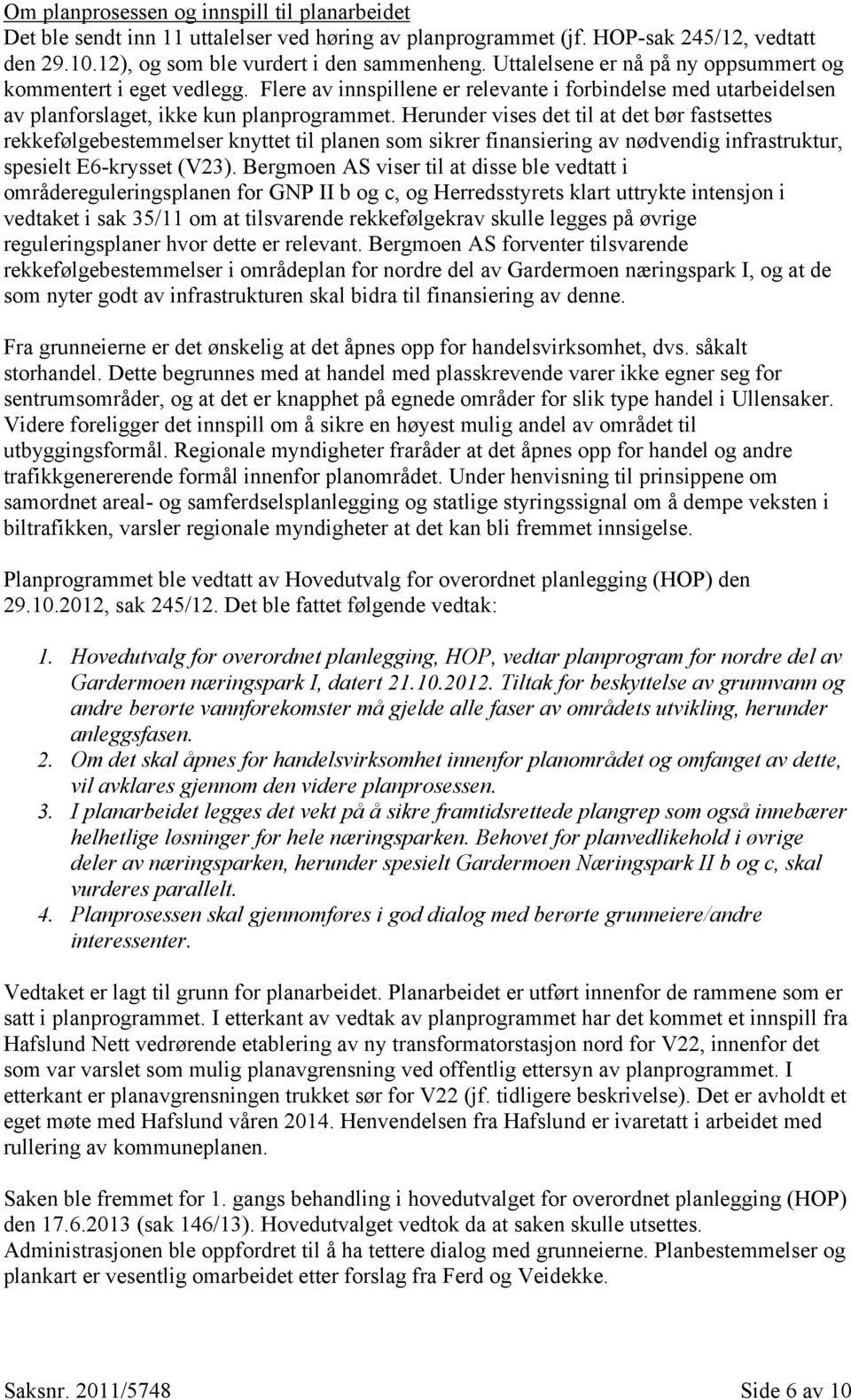 Om planprosessen og innspill til planarbeidet
Det ble sendt inn 11 uttalelser ved høring av planprogrammet (jf. HOP-sak 245/12, vedtatt den 29.10.12), og som ble vurdert i den sammenheng. Uttalelsene er nå på ny oppsummert og kommentert i eget vedlegg. Flere av innspillene er relevante i forbindelse med utarbeidelsen av planforslaget, ikke kun planprogrammet. Herunder vises det til at det bør fastsettes rekkefølgebestemmelser knyttet til planen som sikrer finansiering av nødvendig infrastruktur, spesielt E6-krysset (V23). Bergmoen AS viser til at disse ble vedtatt i områdereguleringsplanen for GNP II b og c, og Herredsstyrets klart uttrykte intensjon i vedtaket i sak 35/11 om at tilsvarende rekkefølgekrav skulle legges på øvrige reguleringsplaner hvor dette er relevant. Bergmoen AS forventer tilsvarende rekkefølgebestemmelser i områdeplan for nordre del av Gardermoen næringspark I, og at de som nyter godt av infrastrukturen skal bidra til finansiering av denne.

Fra grunneierne er det ønskelig at det åpnes opp for handelsvirksomhet, dvs. såkalt storhandel. Dette begrunnes med at handel med plasskrevende varer ikke egner seg for sentrumsområder, og at det er knapphet på egnede områder for slik type handel i Ullensaker. Videre foreligger det innspill om å sikre en høyest mulig andel av området til utbyggingsformål. Regionale myndigheter fraråder at det åpnes opp for handel og andre trafikkgenererende formål innenfor planområdet. Under henvisning til prinsippene om samordnet areal- og samferdselsplanlegging og statlige styringssignal om å dempe veksten i biltrafikken, varsler regionale myndigheter at det kan bli fremmet innsigelse.

Planprogrammet ble vedtatt av Hovedutvalg for overordnet planlegging (HOP) den 29.10.2012, sak 245/12. Det ble fattet følgende vedtak:

1. Hovedutvalg for overordnet planlegging, HOP, vedtar planprogram for nordre del av Gardermoen næringspark I, datert 21.10.2012. Tiltak for beskyttelse av grunnvann og andre berørte vannforekomster må gjelde alle faser av områdets utvikling, herunder anleggsfasen.
2. Om det skal åpnes for handelsvirksomhet innenfor planområdet og omfanget av dette, vil avklares gjennom den videre planprosessen.
3. I planarbeidet legges det vekt på å sikre framtidsrettede plangrep som også innebærer helhetlige løsninger for hele næringsparken. Behovet for planvedlikehold i øvrige deler av næringsparken, herunder spesielt Gardermoen Næringspark II b og c, skal vurderes parallelt.
4. Planprosessen skal gjennomføres i god dialog med berørte grunneiere/andre interessenter.

Vedtaket er lagt til grunn for planarbeidet. Planarbeidet er utført innenfor de rammene som er satt i planprogrammet. I etterkant av vedtak av planprogrammet har det kommet et innspill fra Hafslund Nett vedrørende etablering av ny transformatorstasjon nord for V22, innenfor det som var varslet som mulig planavgrensning ved offentlig ettersyn av planprogrammet. I etterkant er planavgrensningen trukket sør for V22 (jf. tidligere beskrivelse). Det er avholdt et eget møte med Hafslund våren 2014. Henvendelsen fra Hafslund er ivaretatt i arbeidet med rullering av kommuneplanen.

Saken ble fremmet for 1. gangs behandling i hovedutvalget for overordnet planlegging (HOP) den 17.6.2013 (sak 146/13). Hovedutvalget vedtok da at saken skulle utsettes. Administrasjonen ble oppfordret til å ha tettere dialog med grunneierne. Planbestemmelser og plankart er vesentlig omarbeidet etter forslag fra Ferd og Veidekke.

Saksnr. 2011/5748 Side 6 av 10